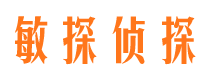 敏探侦探